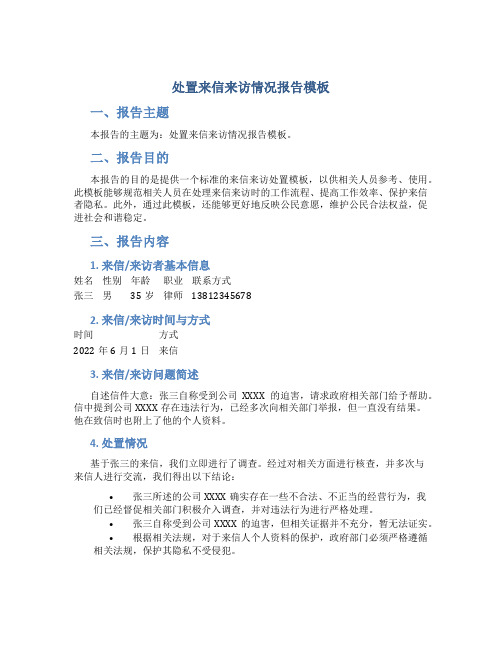 处置来信来访情况报告模板

一、报告主题

本报告的主题为：处置来信来访情况报告模板。

二、报告目的

本报告的目的是提供一个标准的来信来访处置模板，以供相关人员参考、使用。此模板能够规范相关人员在处理来信来访时的工作流程、提高工作效率、保护来信者隐私。此外，通过此模板，还能够更好地反映公民意愿，维护公民合法权益，促进社会和谐稳定。

三、报告内容

1. 来信/来访者基本信息

| 姓名 | 性别 | 年龄 | 职业 | 联系方式 |
|---|---|---|---|---|
| 张三 | 男 | 35 岁 | 律师 | 13812345678 |

2. 来信/来访时间与方式

| 时间 | 方式 |
|---|---|
| 2022 年 6 月 1 日 | 来信 |

3. 来信/来访问题简述

自述信件大意：张三自称受到公司 XXXX 的迫害，请求政府相关部门给予帮助。信中提到公司 XXXX 存在违法行为，已经多次向相关部门举报，但一直没有结果。他在致信时也附上了他的个人资料。

4. 处置情况

基于张三的来信，我们立即进行了调查。经过对相关方面进行核查，并多次与来信人进行交流，我们得出以下结论：

• 张三所述的公司 XXXX 确实存在一些不合法、不正当的经营行为，我们已经督促相关部门积极介入调查，并对违法行为进行严格处理。
• 张三自称受到公司 XXXX 的迫害，但相关证据并不充分，暂无法证实。
• 根据相关法规，对于来信人个人资料的保护，政府部门必须严格遵循相关法规，保护其隐私不受侵犯。